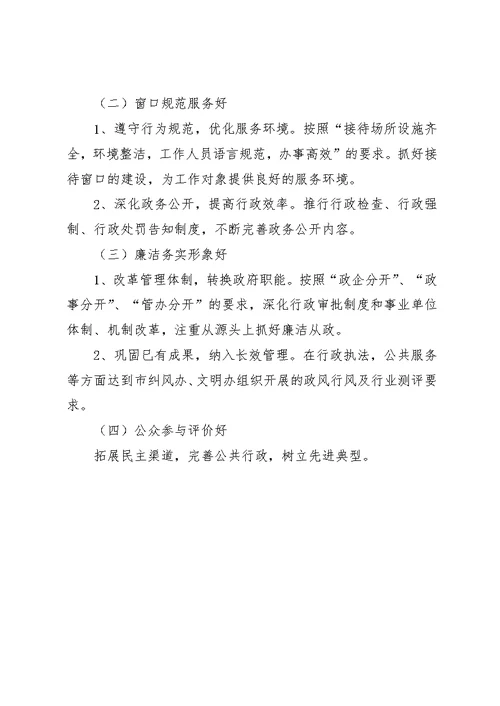 （二）窗口规范服务好

1、遵守行为规范，优化服务环境。按照“接待场所设施齐全，环境整洁，工作人员语言规范，办事高效”的要求。抓好接待窗口的建设，为工作对象提供良好的服务环境。

2、深化政务公开，提高行政效率。推行行政检查、行政强制、行政处罚告知制度，不断完善政务公开内容。

（三）廉洁务实形象好

1、改革管理体制，转换政府职能。按照“政企分开”、“政事分开”、“管办分开”的要求，深化行政审批制度和事业单位体制、机制改革，注重从源头上抓好廉洁从政。

2、巩固已有成果，纳入长效管理。在行政执法，公共服务等方面达到市纠风办、文明办组织开展的政风行风及行业测评要求。

（四）公众参与评价好

拓展民主渠道，完善公共行政，树立先进典型。